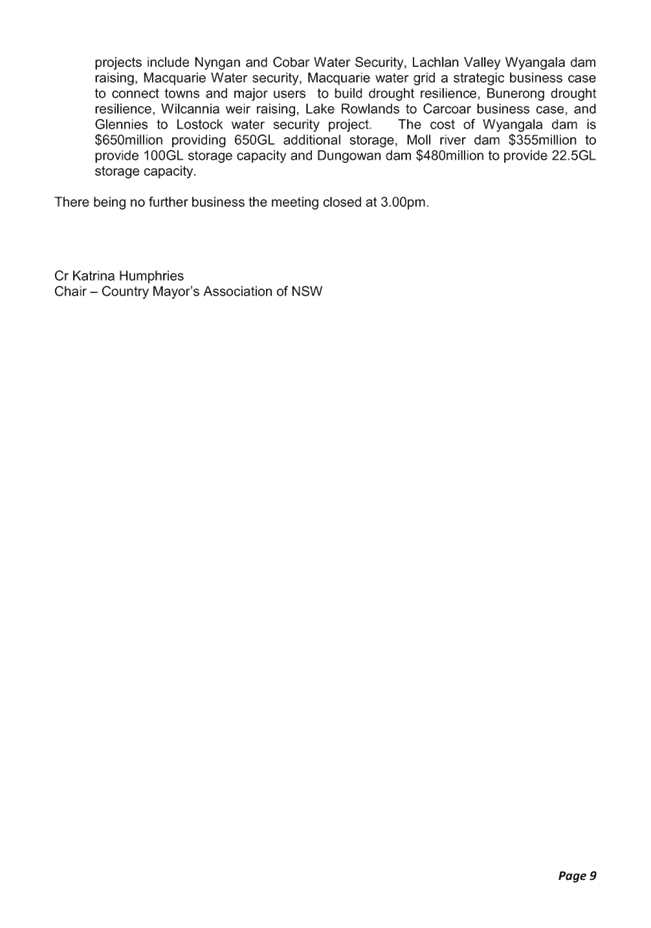 projects include Nyngan and Cobar Water Security, Lachlan Valley Wyangala dam raising, Macquarie Water security, Macquarie water grid a strategic business case to connect towns and major users to build drought resilience, Bunerong drought resilience, Wilcannia weir raising, Lake Rowlands to Carcoar business case, and Glennies to Lostock water security project. The cost of Wyangala dam is \$650million providing 650GL additional storage, Moll river dam \$355million to provide 100GL storage capacity and Dungowan dam \$480million to provide 22.5GL storage capacity.

There being no further business the meeting closed at 3.00pm.

Cr Katrina Humphries
Chair – Country Mayor's Association of NSW

Page 9